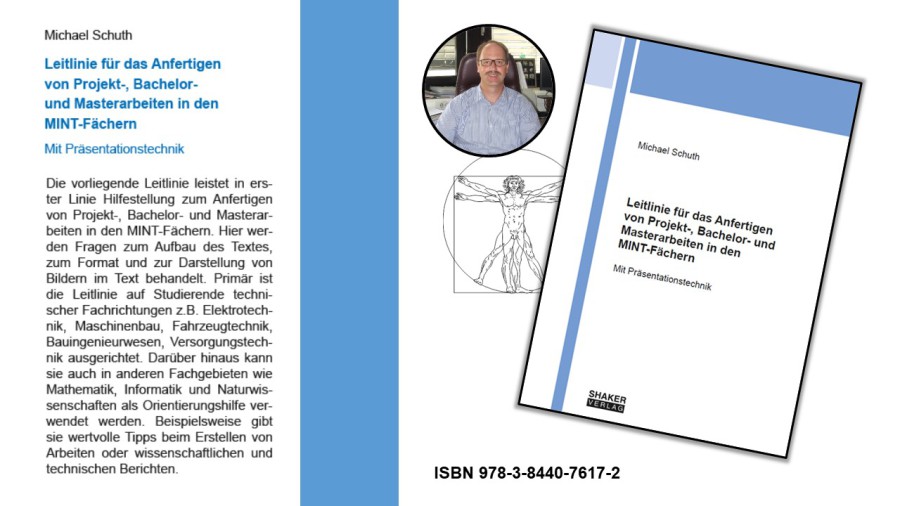 Michael Schuth

Leitlinie für das Anfertigen von Projekt-, Bachelor- und Masterarbeiten in den MINT-Fächern

Mit Präsentationstechnik

Die vorliegende Leitlinie leistet in erster Linie Hilfestellung zum Anfertigen von Projekt-, Bachelor- und Masterarbeiten in den MINT-Fächern. Hier werden Fragen zum Aufbau des Textes, zum Format und zur Darstellung von Bildern im Text behandelt. Primär ist die Leitlinie auf Studierende technischer Fachrichtungen z.B. Elektrotechnik, Maschinenbau, Fahrzeugtechnik, Bauingenieurwesen, Versorgungstechnik ausgerichtet. Darüber hinaus kann sie auch in anderen Fachgebieten wie Mathematik, Informatik und Naturwissenschaften als Orientierungshilfe verwendet werden. Beispielsweise gibt sie wertvolle Tipps beim Erstellen von Arbeiten oder wissenschaftlichen und technischen Berichten.

Michael Schuth

Leitlinie für das Anfertigen von Projekt-, Bachelor- und Masterarbeiten in den MINT-Fächern

Mit Präsentationstechnik

SHAKER VERLAG

ISBN 978-3-8440-7617-2